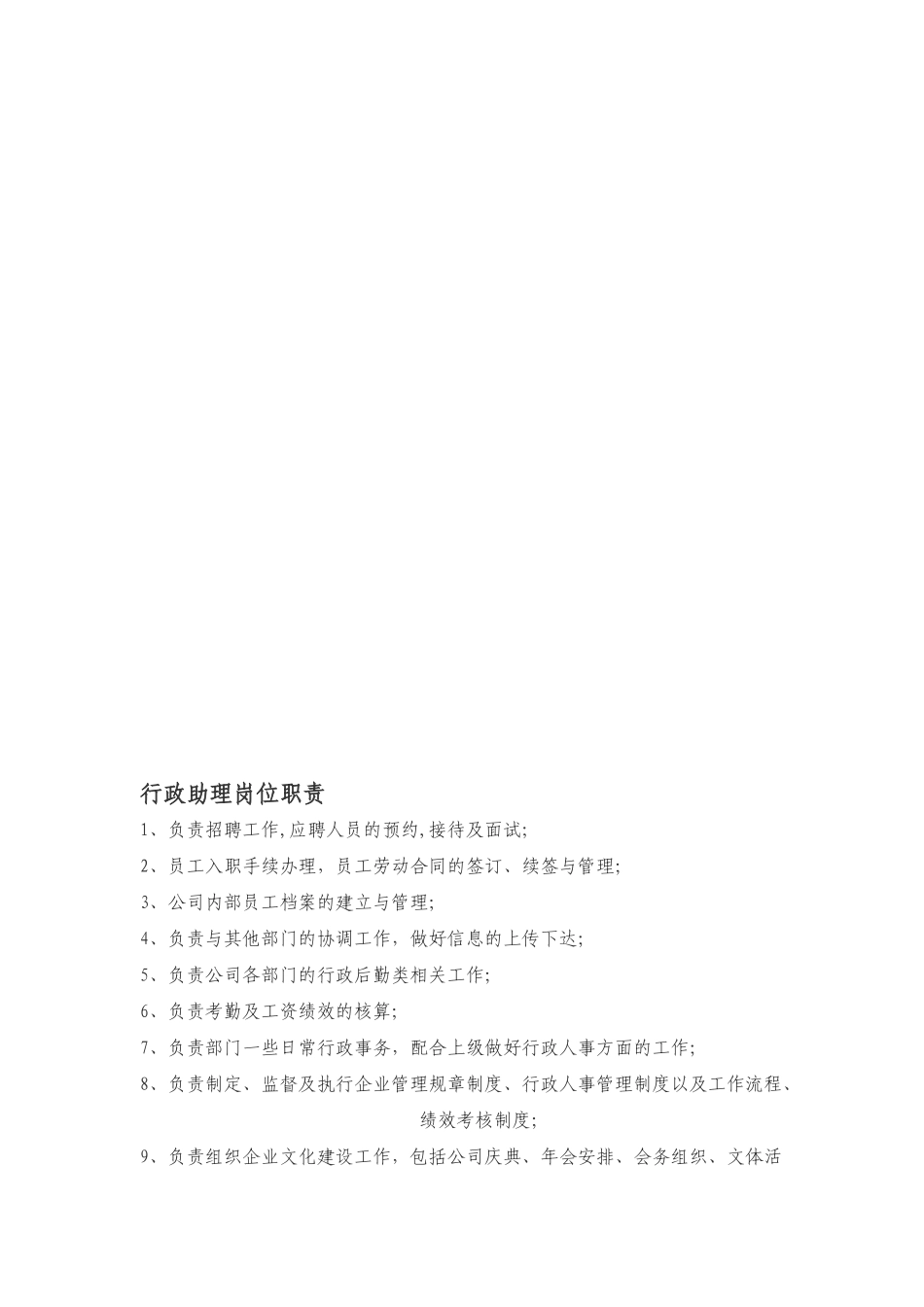 行政助理岗位职责

1、负责招聘工作,应聘人员的预约,接待及面试;

2、员工入职手续办理，员工劳动合同的签订、续签与管理;

3、公司内部员工档案的建立与管理;

4、负责与其他部门的协调工作，做好信息的上传下达;

5、负责公司各部门的行政后勤类相关工作;

6、负责考勤及工资绩效的核算;

7、负责部门一些日常行政事务，配合上级做好行政人事方面的工作;

8、负责制定、监督及执行企业管理规章制度、行政人事管理制度以及工作流程、绩效考核制度;

9、负责组织企业文化建设工作，包括公司庆典、年会安排、会务组织、文体活